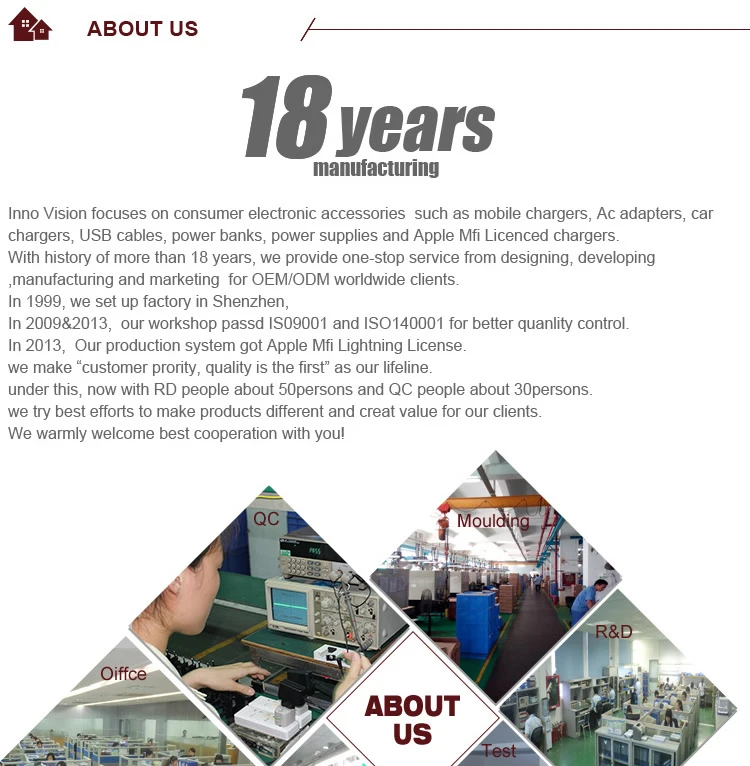 ABOUT US

18 years
manufacturing

Inno Vision focuses on consumer electronic accessories such as mobile chargers, Ac adapters, car chargers, USB cables, power banks, power supplies and Apple Mfi Licenced chargers.
With history of more than 18 years, we provide one-stop service from designing, developing ,manufacturing and marketing for OEM/ODM worldwide clients.
In 1999, we set up factory in Shenzhen,
In 2009&2013, our workshop passd IS09001 and ISO140001 for better quanlity control.
In 2013, Our production system got Apple Mfi Lightning License.
we make "customer prority, quality is the first" as our lifeline.
under this, now with RD people about 50persons and QC people about 30persons.
we try best efforts to make products different and creat value for our clients.
We warmly welcome best cooperation with you!

QC

Moulding

R&D

Oiffce

ABOUT US

Test